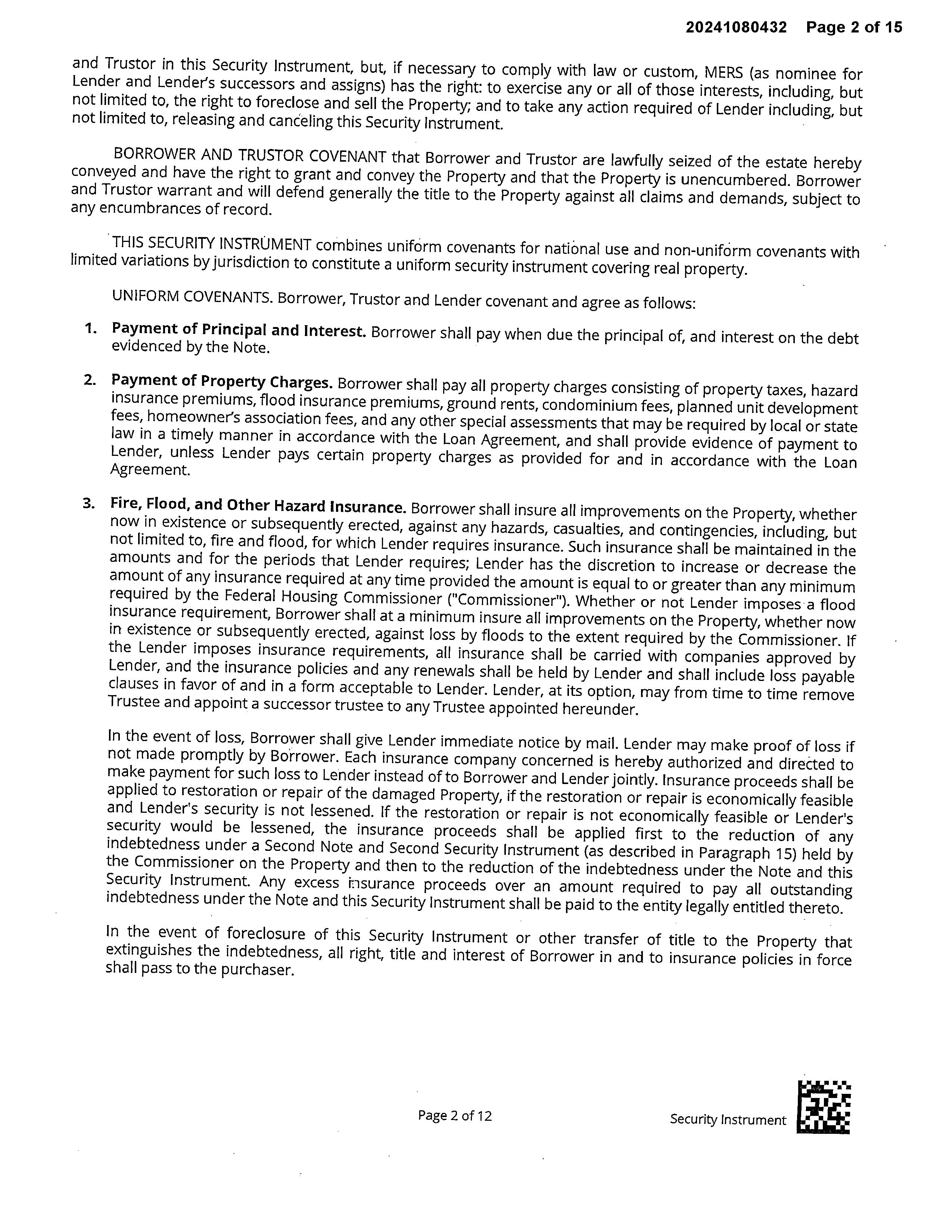 20241080432 Page 2 of 15

and Trustor in this Security Instrument, but, if necessary to comply with law or custom, MERS (as nominee for Lender and Lender's successors and assigns) has the right: to exercise any or all of those interests, including, but not limited to, the right to foreclose and sell the Property; and to take any action required of Lender including, but not limited to, releasing and canceling this Security Instrument.

BORROWER AND TRUSTOR COVENANT that Borrower and Trustor are lawfully seized of the estate hereby conveyed and have the right to grant and convey the Property and that the Property is unencumbered. Borrower and Trustor warrant and will defend generally the title to the Property against all claims and demands, subject to any encumbrances of record.

THIS SECURITY INSTRUMENT combines uniform covenants for national use and non-uniform covenants with limited variations by jurisdiction to constitute a uniform security instrument covering real property.

UNIFORM COVENANTS. Borrower, Trustor and Lender covenant and agree as follows:

1. Payment of Principal and Interest. Borrower shall pay when due the principal of, and interest on the debt evidenced by the Note.

2. Payment of Property Charges. Borrower shall pay all property charges consisting of property taxes, hazard insurance premiums, flood insurance premiums, ground rents, condominium fees, planned unit development fees, homeowner's association fees, and any other special assessments that may be required by local or state law in a timely manner in accordance with the Loan Agreement, and shall provide evidence of payment to Lender, unless Lender pays certain property charges as provided for and in accordance with the Loan Agreement.

3. Fire, Flood, and Other Hazard Insurance. Borrower shall insure all improvements on the Property, whether now in existence or subsequently erected, against any hazards, casualties, and contingencies, including, but not limited to, fire and flood, for which Lender requires insurance. Such insurance shall be maintained in the amounts and for the periods that Lender requires; Lender has the discretion to increase or decrease the amount of any insurance required at any time provided the amount is equal to or greater than any minimum required by the Federal Housing Commissioner ("Commissioner"). Whether or not Lender imposes a flood insurance requirement, Borrower shall at a minimum insure all improvements on the Property, whether now in existence or subsequently erected, against loss by floods to the extent required by the Commissioner. If the Lender imposes insurance requirements, all insurance shall be carried with companies approved by Lender, and the insurance policies and any renewals shall be held by Lender and shall include loss payable clauses in favor of and in a form acceptable to Lender. Lender, at its option, may from time to time remove Trustee and appoint a successor trustee to any Trustee appointed hereunder.

In the event of loss, Borrower shall give Lender immediate notice by mail. Lender may make proof of loss if not made promptly by Borrower. Each insurance company concerned is hereby authorized and directed to make payment for such loss to Lender instead of to Borrower and Lender jointly. Insurance proceeds shall be applied to restoration or repair of the damaged Property, if the restoration or repair is economically feasible and Lender's security is not lessened. If the restoration or repair is not economically feasible or Lender's security would be lessened, the insurance proceeds shall be applied first to the reduction of any indebtedness under a Second Note and Second Security Instrument (as described in Paragraph 15) held by the Commissioner on the Property and then to the reduction of the indebtedness under the Note and this Security Instrument. Any excess insurance proceeds over an amount required to pay all outstanding indebtedness under the Note and this Security Instrument shall be paid to the entity legally entitled thereto.

In the event of foreclosure of this Security Instrument or other transfer of title to the Property that extinguishes the indebtedness, all right, title and interest of Borrower in and to insurance policies in force shall pass to the purchaser.

Page 2 of 12

Security Instrument